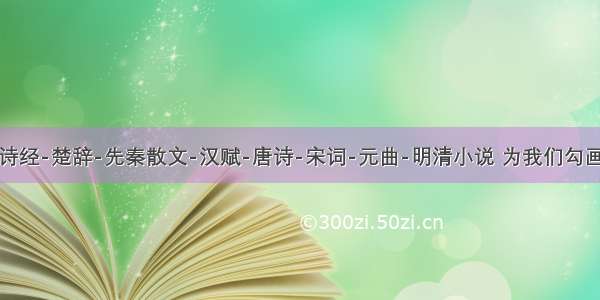 诗经-楚辞-先秦散文-汉赋-唐诗-宋词-元曲-明清小说 为我们勾画

©300zi.50zi.cn